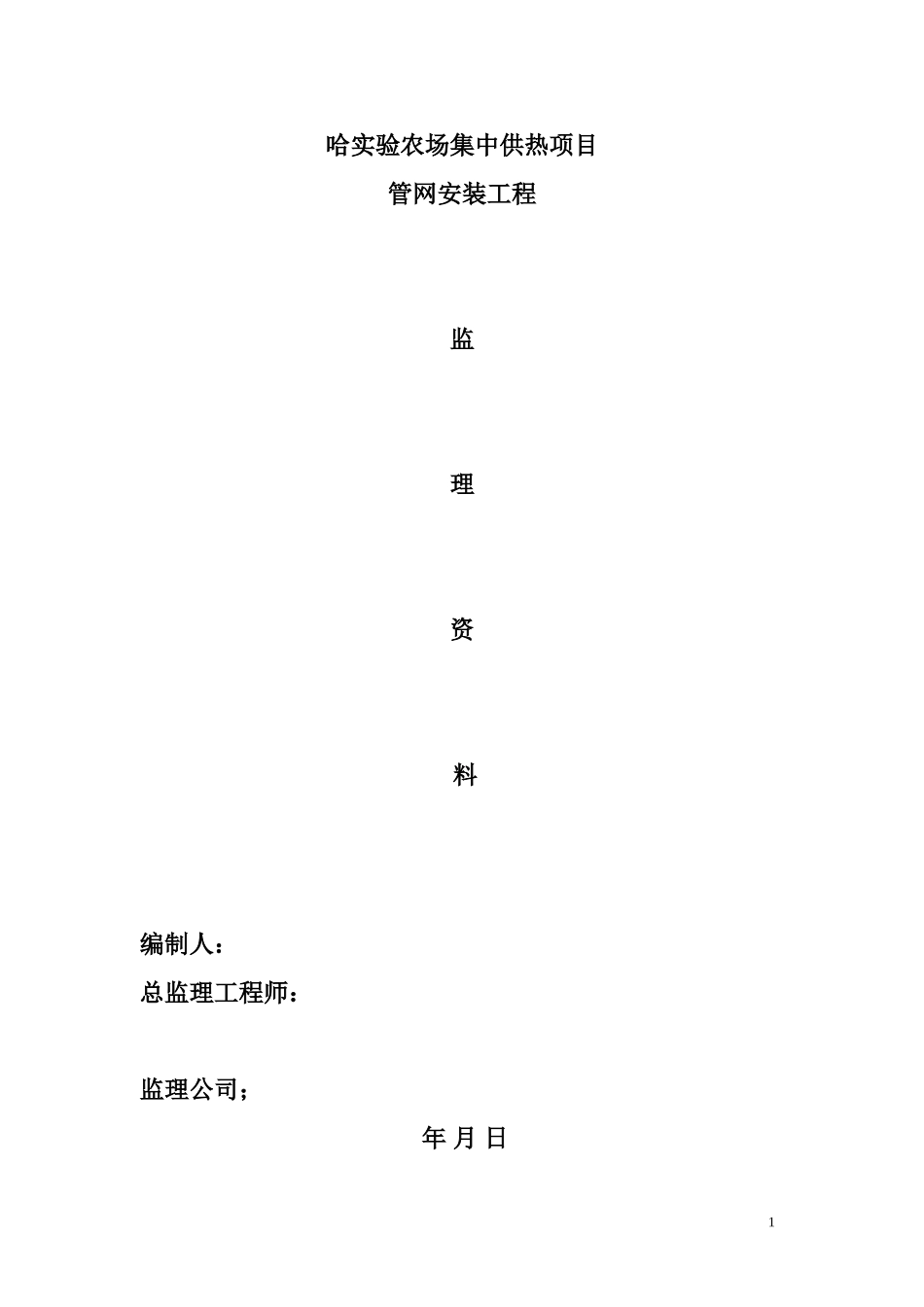 哈实验农场集中供热项目

管网安装工程

监

理

资

料

编制人：

总监理工程师：

监理公司；

年 月 日

1